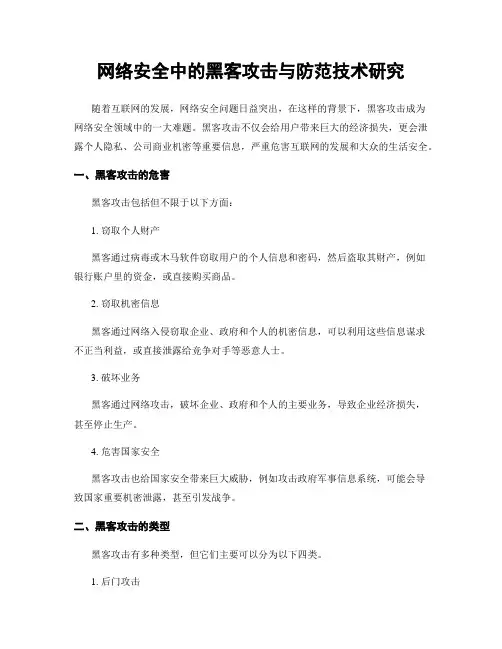 网络安全中的黑客攻击与防范技术研究

随着互联网的发展，网络安全问题日益突出，在这样的背景下，黑客攻击成为网络安全领域中的一大难题。黑客攻击不仅会给用户带来巨大的经济损失，更会泄露个人隐私、公司商业机密等重要信息，严重危害互联网的发展和大众的生活安全。

一、黑客攻击的危害

黑客攻击包括但不限于以下方面：

1. 窃取个人财产

黑客通过病毒或木马软件窃取用户的个人信息和密码，然后盗取其财产，例如银行账户里的资金，或直接购买商品。

2. 窃取机密信息

黑客通过网络入侵窃取企业、政府和个人的机密信息，可以利用这些信息谋求不正当利益，或直接泄露给竞争对手等恶意人士。

3. 破坏业务

黑客通过网络攻击，破坏企业、政府和个人的主要业务，导致企业经济损失，甚至停止生产。

4. 危害国家安全

黑客攻击也给国家安全带来巨大威胁，例如攻击政府军事信息系统，可能会导致国家重要机密泄露，甚至引发战争。

二、黑客攻击的类型

黑客攻击有多种类型，但它们主要可以分为以下四类。

1. 后门攻击